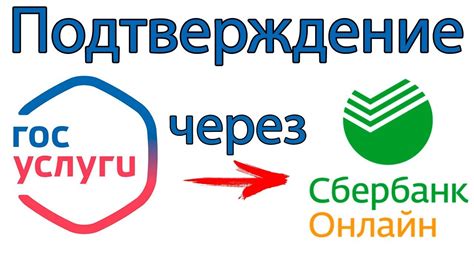 Подтверждение

гос
услуги

через

Сбербанк
Онлайн